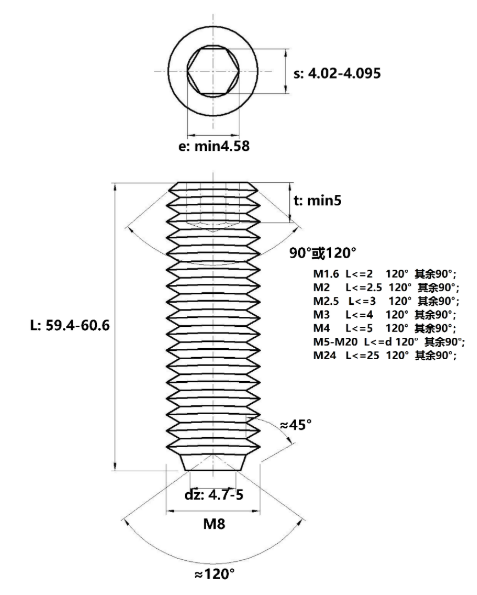 s: 4.02-4.095

e: min4.58

t: min5

90°或120°

M1.6 L<=2 120° 其余90°;
M2 L<=2.5 120° 其余90°;
M2.5 L<=3 120° 其余90°;
M3 L<=4 120° 其余90°;
M4 L<=5 120° 其余90°;
M5-M20 L<=d 120° 其余90°;
M24 L<=25 120° 其余90°;

L: 59.4-60.6

≈45°

dz: 4.7-5

M8

≈120°